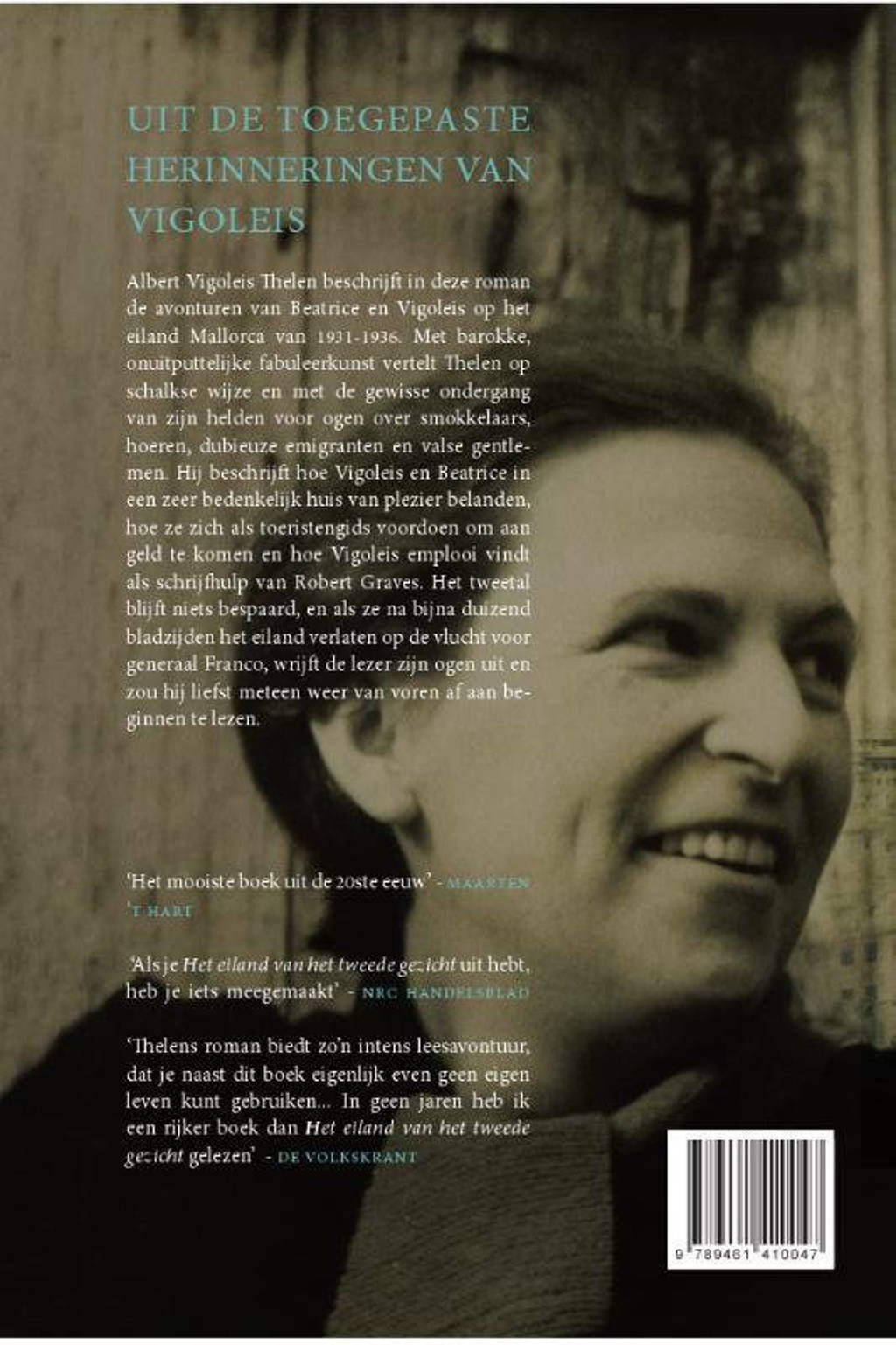 UIT DE TOEGEPASTE HERINNERINGEN VAN VIGOLEIS

Albert Vigoleis Thelen beschrijft in deze roman de avonturen van Beatrice en Vigoleis op het eiland Mallorca van 1931-1936. Met barokke, onuitputtelijke fabuleerkunst vertelt Thelen op schalkse wijze en met de gewisse ondergang van zijn helden voor ogen over smokkelaars, hoeren, dubieuze emigranten en valse gentlemen. Hij beschrijft hoe Vigoleis en Beatrice in een zeer bedenkelijk huis van plezier belanden, hoe ze zich als toeristengids voordoen om aan geld te komen en hoe Vigoleis emplooi vindt als schrijfhulp van Robert Graves. Het tweetal blijft niets bespaard, en als ze na bijna duizend bladzijden het eiland verlaten op de vlucht voor generaal Franco, wrijft de lezer zijn ogen uit en zou hij liefst meteen weer van voren af aan beginnen te lezen.

'Het mooiste boek uit de 20ste eeuw' - MAARTEN 'T HART

'Als je Het eiland van het tweede gezicht uit hebt, heb je iets meegemaakt' - NRC HANDELSBLAD

'Thelens roman biedt zo'n intens leesavontuur, dat je naast dit boek eigenlijk even geen eigen leven kunt gebruiken... In geen jaren heb ik een rijker boek dan Het eiland van het tweede gezicht gelezen' - DE VOLKSKRANT

9 789461 410047